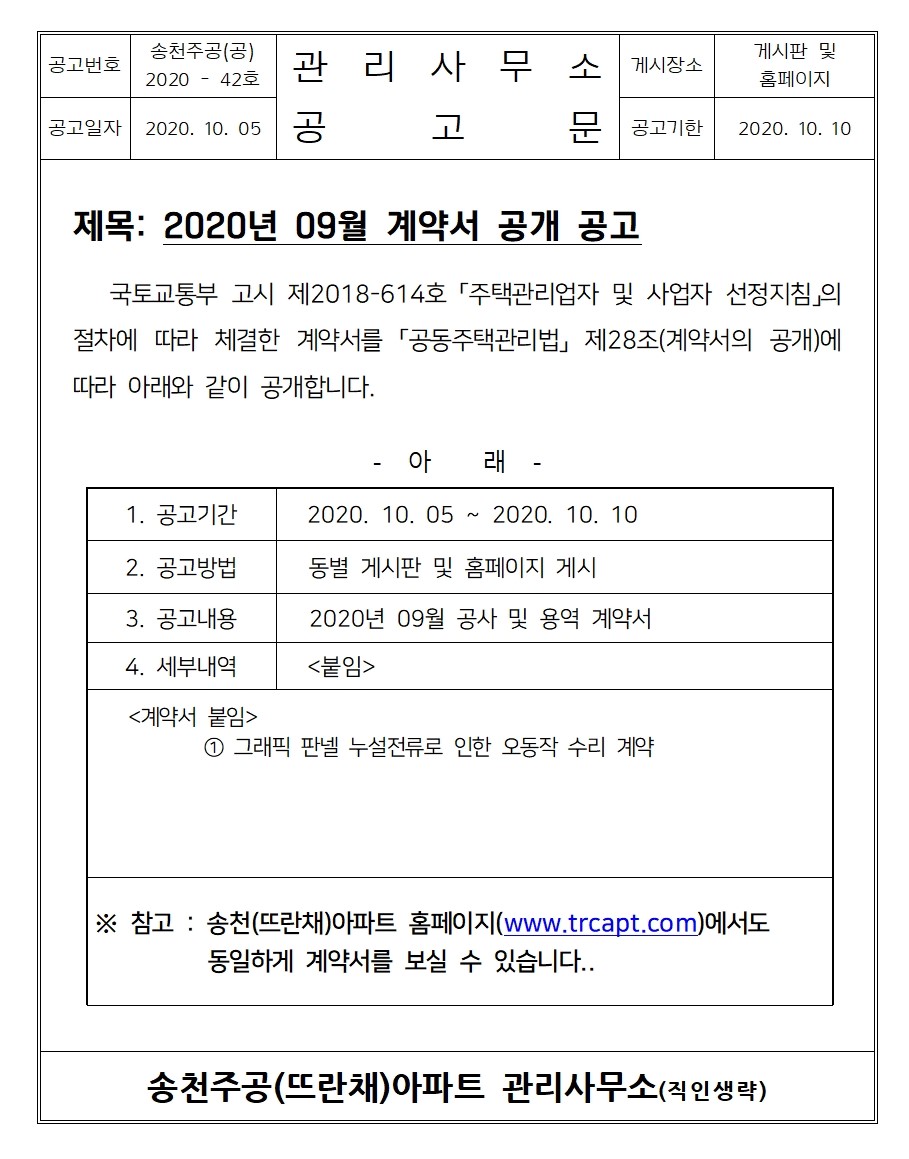 | 공고번호 | 송천주공(공) 2020 - 42호 | 관 리 사 무 소 | 게시장소 | 게시판 및 홈페이지 |
|---|---|---|---|---|
| 공고일자 | 2020. 10. 05 | 공 고 문 | 공고기한 | 2020. 10. 10 |

제목: 2020년 09월 계약서 공개 공고

국토교통부 고시 제2018-614호 「주택관리업자 및 사업자 선정지침」의 절차에 따라 체결한 계약서를 「공동주택관리법」 제28조(계약서의 공개)에 따라 아래와 같이 공개합니다.

- 아 래 -

| 1. 공고기간 | 2020. 10. 05 ~ 2020. 10. 10 |
|---|---|
| 2. 공고방법 | 동별 게시판 및 홈페이지 게시 |
| 3. 공고내용 | 2020년 09월 공사 및 용역 계약서 |
| 4. 세부내역 | <붙임> |

<계약서 붙임>
① 그래픽 판넬 누설전류로 인한 오동작 수리 계약

※ 참고 : 송천(뜨란채)아파트 홈페이지(www.trcapt.com)에서도 동일하게 계약서를 보실 수 있습니다..

송천주공(뜨란채)아파트 관리사무소(직인생략)